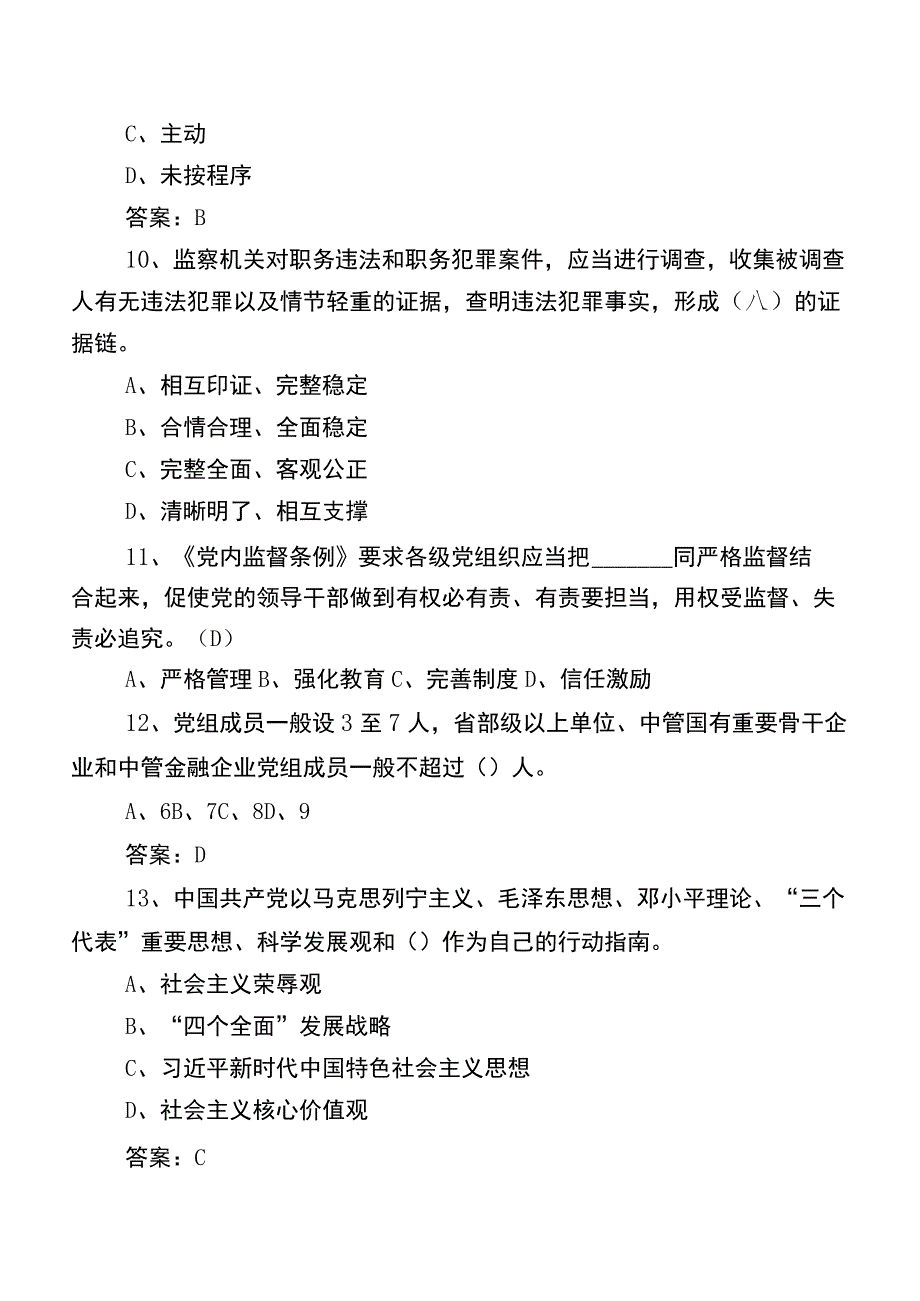 C、主动

D、未按程序

答案：B

10、监察机关对职务违法和职务犯罪案件，应当进行调查，收集被调查人有无违法犯罪以及情节轻重的证据，查明违法犯罪事实，形成（八）的证据链。

A、相互印证、完整稳定

B、合情合理、全面稳定

C、完整全面、客观公正

D、清晰明了、相互支撑

11、《党内监督条例》要求各级党组织应当把_______同严格监督结合起来，促使党的领导干部做到有权必有责、有责要担当，用权受监督、失责必追究。（D）

A、严格管理B、强化教育C、完善制度D、信任激励

12、党组成员一般设3至7人，省部级以上单位、中管国有重要骨干企业和中管金融企业党组成员一般不超过（）人。

A、6B、7C、8D、9

答案：D

13、中国共产党以马克思列宁主义、毛泽东思想、邓小平理论、“三个代表”重要思想、科学发展观和（）作为自己的行动指南。

A、社会主义荣辱观

B、“四个全面”发展战略

C、习近平新时代中国特色社会主义思想

D、社会主义核心价值观

答案：C